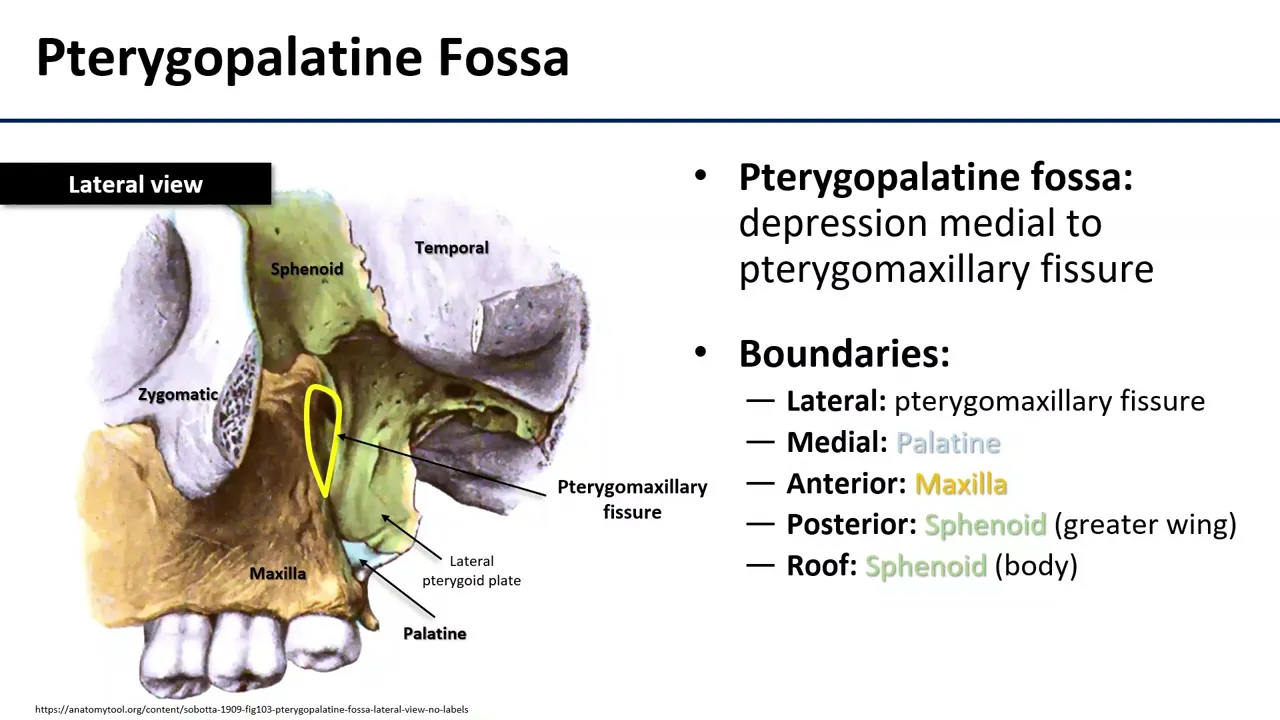 Pterygopalatine Fossa

Lateral view

Sphenoid

Temporal

Zygomatic

Pterygomaxillary fissure

Lateral pterygoid plate

Maxilla

Palatine

https://anatomytool.org/content/sobotta-1909-fig103-pterygopalatine-fossa-lateral-view-no-labels

• Pterygopalatine fossa: depression medial to pterygomaxillary fissure

• Boundaries:
— Lateral: pterygomaxillary fissure
— Medial: Palatine
— Anterior: Maxilla
— Posterior: Sphenoid (greater wing)
— Roof: Sphenoid (body)